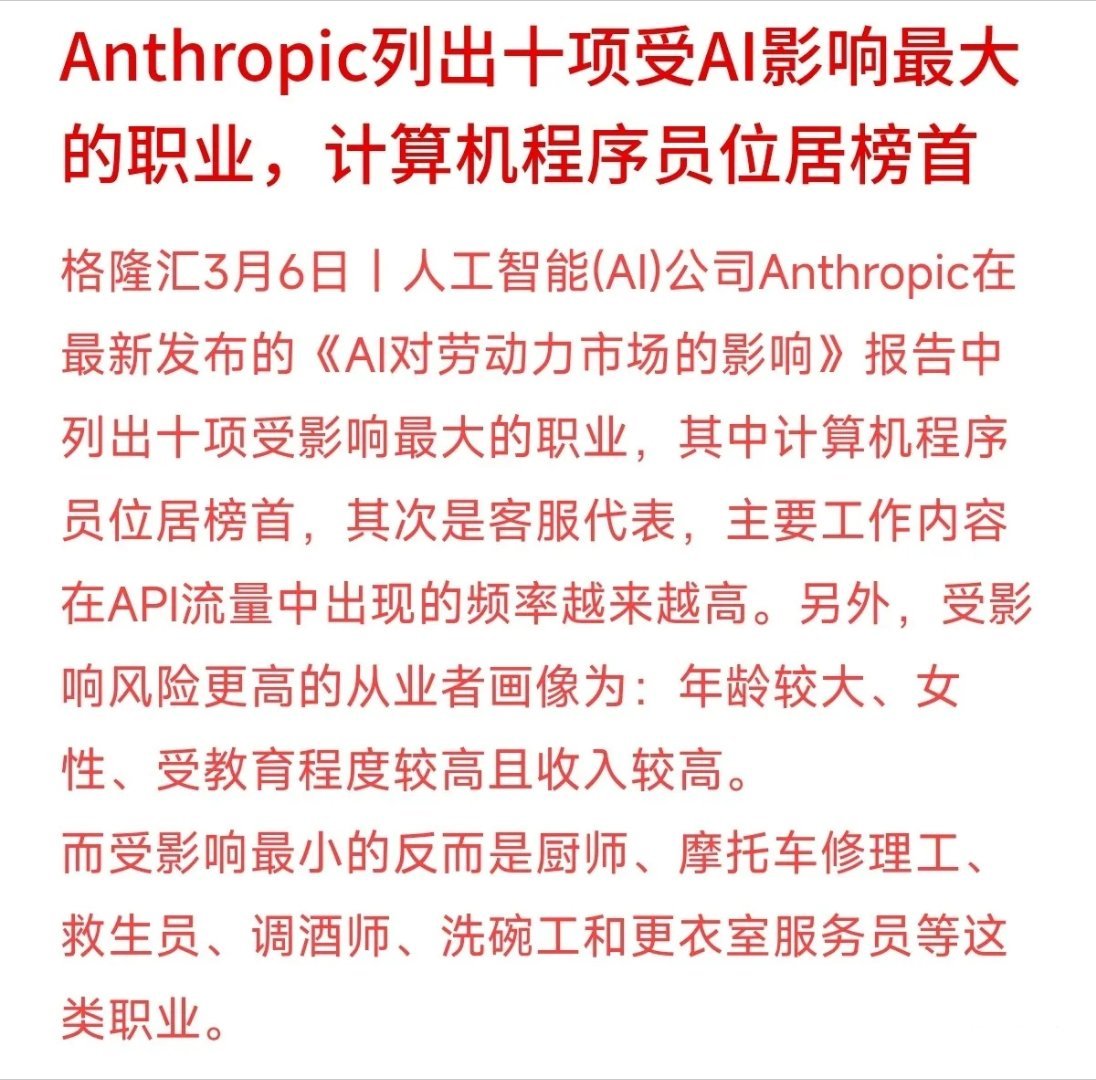 Anthropic列出十项受AI影响最大的职业，计算机程序员位居榜首

格隆汇3月6日丨人工智能(AI)公司Anthropic在最新发布的《AI对劳动力市场的影响》报告中列出十项受影响最大的职业，其中计算机程序员位居榜首，其次是客服代表，主要工作内容在API流量中出现的频率越来越高。另外，受影响风险更高的从业者画像为：年龄较大、女性、受教育程度较高且收入较高。
而受影响最小的反而是厨师、摩托车修理工、救生员、调酒师、洗碗工和更衣室服务员等这类职业。